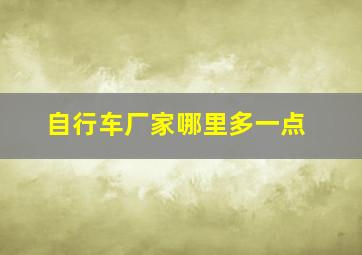 自行车厂家哪里多一点